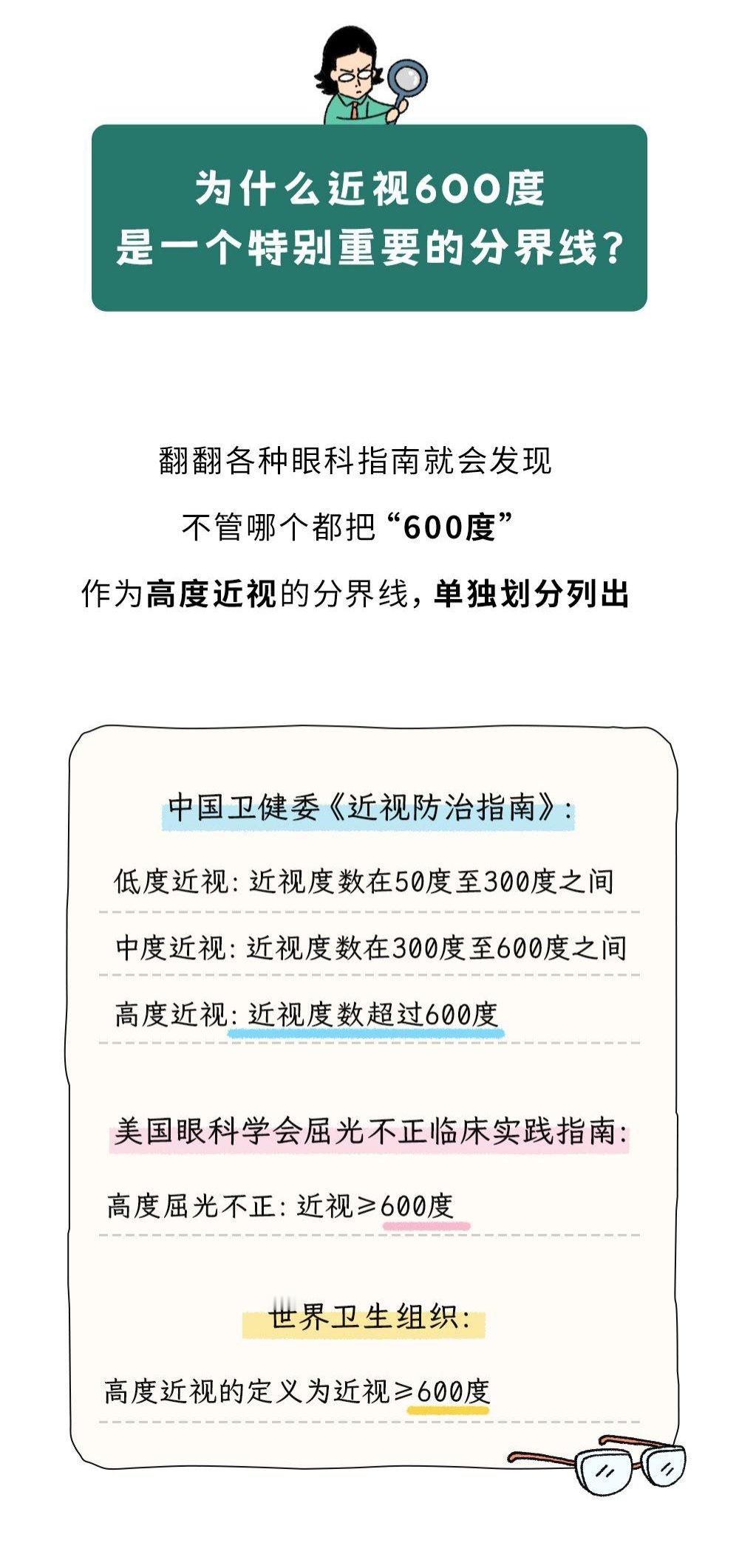 为什么近视600度
是一个特别重要的分界线？

翻翻各种眼科指南就会发现
不管哪个都把“600度”
作为高度近视的分界线，单独划分列出

中国卫健委《近视防治指南》：

低度近视：近视度数在50度至300度之间

中度近视：近视度数在300度至600度之间

高度近视：近视度数超过600度

美国眼科学会屈光不正临床实践指南：

高度屈光不正：近视≥600度

世界卫生组织：

高度近视的定义为近视≥600度